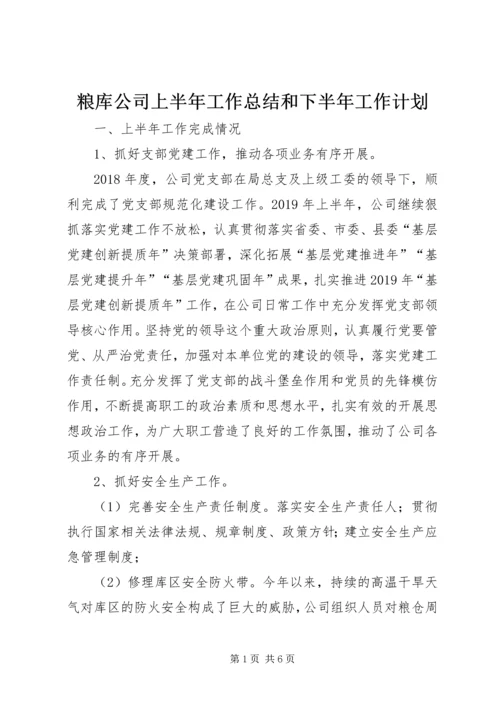 粮库公司上半年工作总结和下半年工作计划

一、上半年工作完成情况

1、抓好支部党建工作，推动各项业务有序开展。

2018 年度，公司党支部在局总支及上级工委的领导下，顺利完成了党支部规范化建设工作。2019 年上半年，公司继续狠抓落实党建工作不放松，认真贯彻落实省委、市委、县委“基层党建创新提质年”决策部署，深化拓展“基层党建推进年”“基层党建提升年”“基层党建巩固年”成果，扎实推进 2019 年“基层党建创新提质年”工作，在公司日常工作中充分发挥党支部领导核心作用。坚持党的领导这个重大政治原则，认真履行党要管党、从严治党责任，加强对本单位党的建设的领导，落实党建工作责任制。充分发挥了党支部的战斗堡垒作用和党员的先锋模仿作用，不断提高职工的政治素质和思想水平，扎实有效的开展思想政治工作，为广大职工营造了良好的工作氛围，推动了公司各项业务的有序开展。

2、抓好安全生产工作。

（1）完善安全生产责任制度。落实安全生产责任人；贯彻执行国家相关法律法规、规章制度、政策方针；建立安全生产应急管理制度；

（2）修理库区安全防火带。今年以来，持续的高温干旱天气对库区的防火安全构成了巨大的威胁，公司组织人员对粮仓周

第 1 页 共 6 页